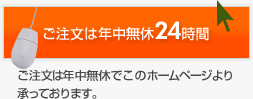 ご注文は年中無休24時間

ご注文は年中無休でこのホームページより承っております。